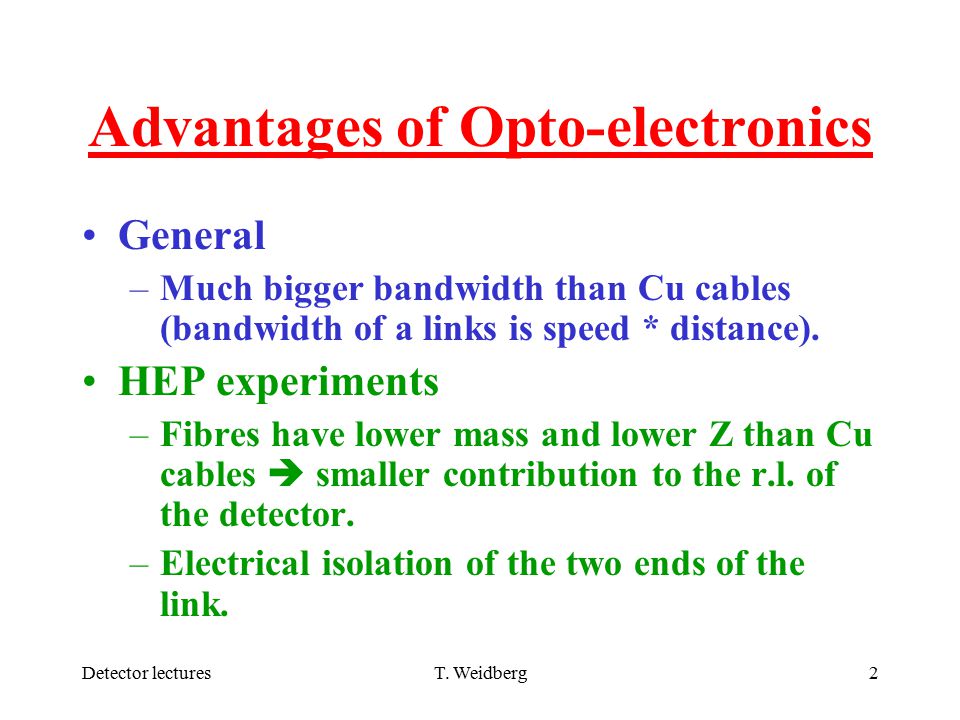 Advantages of Opto-electronics

• General
– Much bigger bandwidth than Cu cables (bandwidth of a links is speed * distance).

• HEP experiments
– Fibres have lower mass and lower Z than Cu cables ➔ smaller contribution to the r.l. of the detector.
– Electrical isolation of the two ends of the link.

Detector lectures T. Weidberg 2